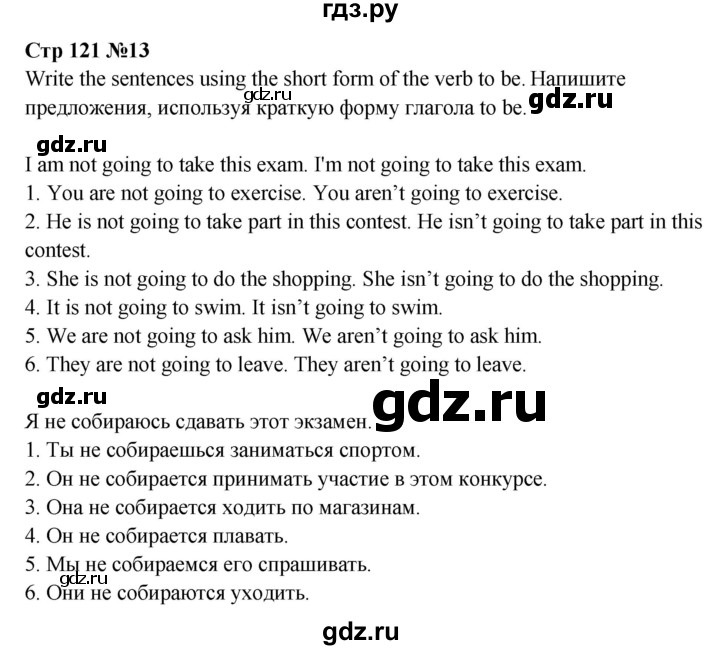 гдз.ру

Стр 121 №13

Write the sentences using the short form of the verb to be. Напишите предложения, используя краткую форму глагола to be. gdz.ru gdz.ru

gdz.ru

I am not going to take this exam. I'm not going to take this exam.
1. You are not going to exercise. You aren't going to exercise.
2. He is not going to take part in this contest. He isn't going to take part in this contest.
3. She is not going to do the shopping. She isn't going to do the shopping.
4. It is not going to swim. It isn't going to swim.
5. We are not going to ask him. We aren't going to ask him.
6. They are not going to leave. They aren't going to leave.

gdz.ru gdz.ru

Я не собираюсь сдавать этот экзамен.
1. Ты не собираешься заниматься спортом.
2. Он не собирается принимать участие в этом конкурсе.
3. Она не собирается ходить по магазинам.
4. Он не собирается плавать.
5. Мы не собираемся его спрашивать.
gdz.ru
6. Они не собираются уходить.

gdz.ru